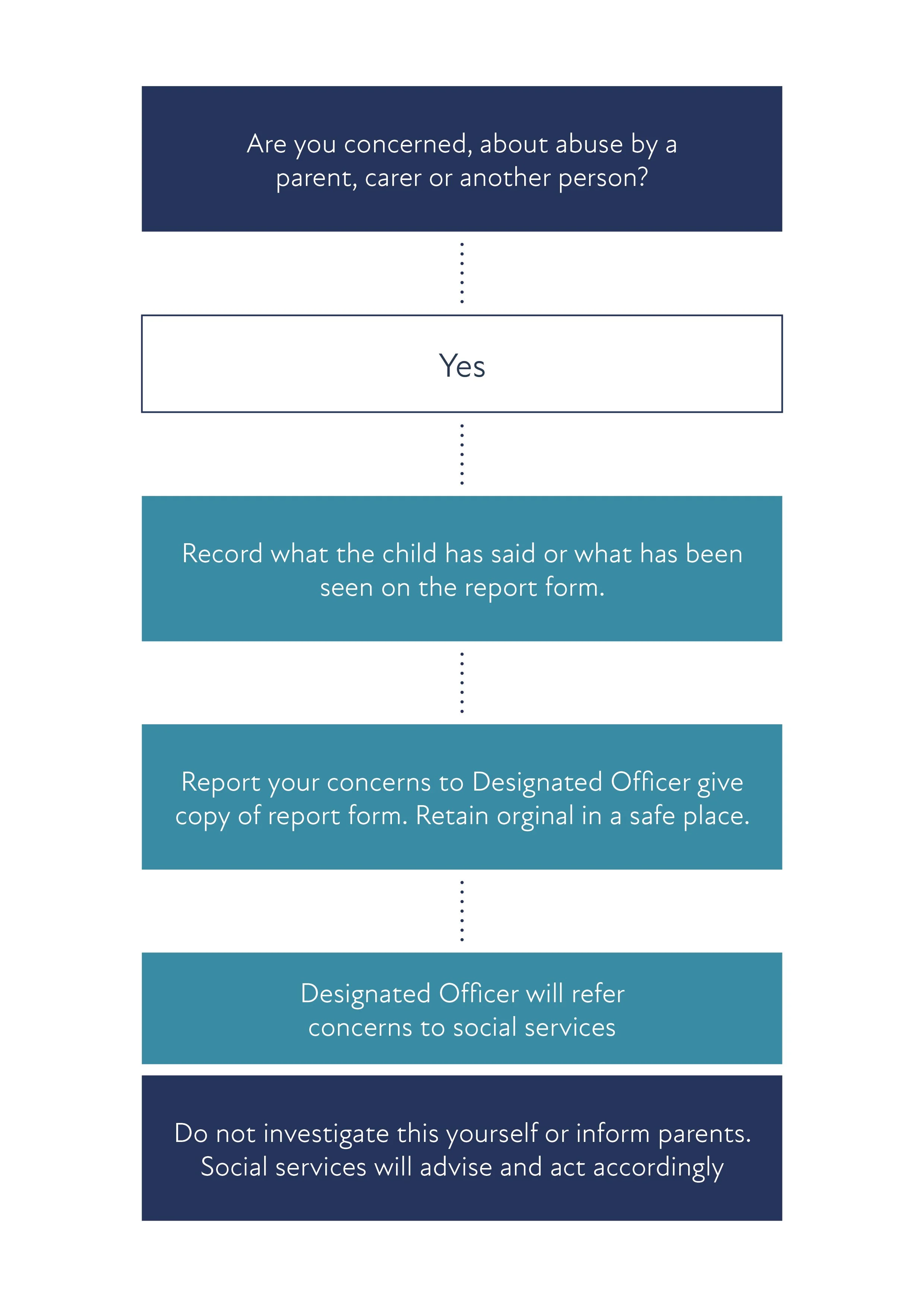 Are you concerned, about abuse by a parent, carer or another person?

Yes

Record what the child has said or what has been seen on the report form.

Report your concerns to Designated Officer give copy of report form. Retain orginal in a safe place.

Designated Officer will refer concerns to social services

Do not investigate this yourself or inform parents. Social services will advise and act accordingly